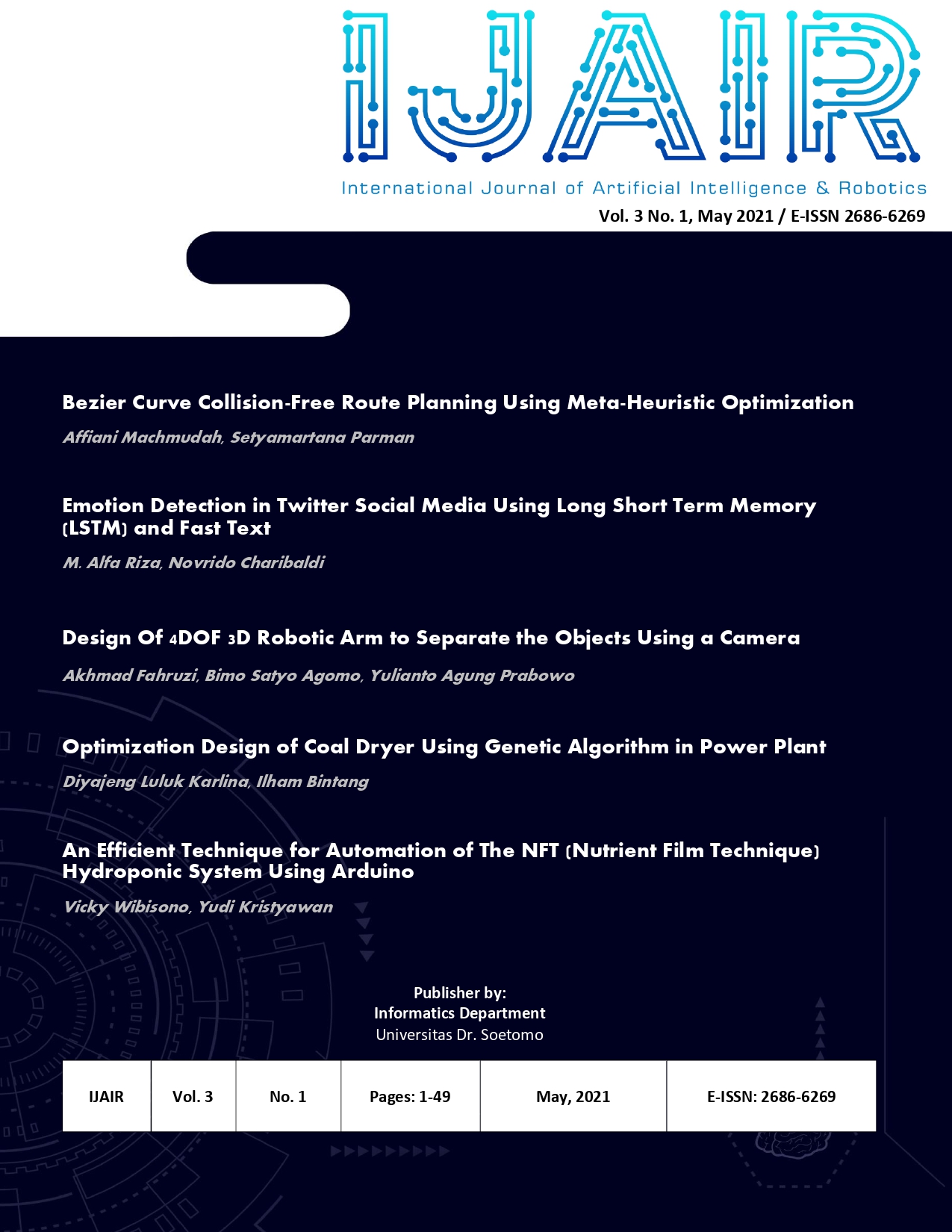 IJAIR

International Journal of Artificial Intelligence & Robotics

Vol. 3 No. 1, May 2021 / E-ISSN 2686-6269

Bezier Curve Collision-Free Route Planning Using Meta-Heuristic Optimization

Affiani Machmudah, Setyamartana Parman

Emotion Detection in Twitter Social Media Using Long Short Term Memory (LSTM) and Fast Text

M. Alfa Riza, Novrido Charibaldi

Design Of 4DOF 3D Robotic Arm to Separate the Objects Using a Camera

Akhmad Fahruzi, Bimo Satyo Agomo, Yulianto Agung Prabowo

Optimization Design of Coal Dryer Using Genetic Algorithm in Power Plant

Diyajeng Luluk Karlina, Ilham Bintang

An Efficient Technique for Automation of The NFT (Nutrient Film Technique) Hydroponic System Using Arduino

Vicky Wibisono, Yudi Kristyawan

Publisher by:
Informatics Department
Universitas Dr. Soetomo

| IJAIR | Vol. 3 | No. 1 | Pages: 1-49 | May, 2021 | E-ISSN: 2686-6269 |
|---|---|---|---|---|---|